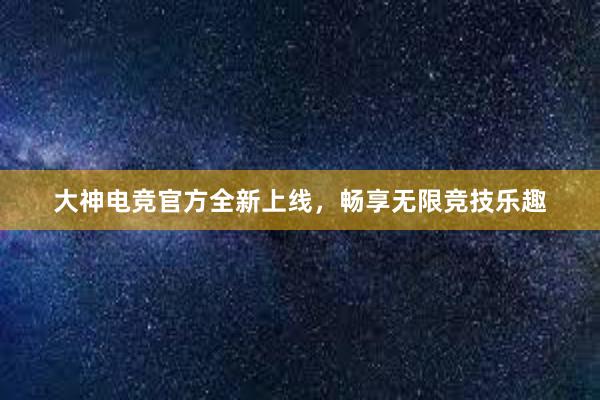 大神电竞官方全新上线，畅享无限竞技乐趣